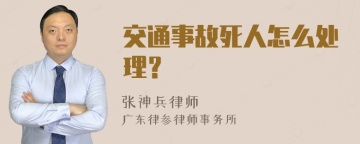 交通事故死人怎么处理？

张神兵律师
广东律参律师事务所